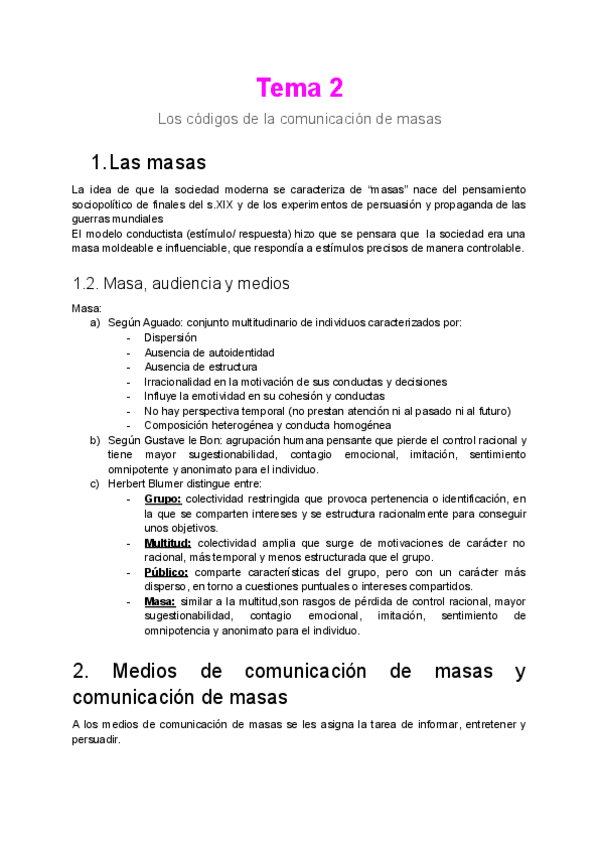 Tema 2

Los códigos de la comunicación de masas

1. Las masas

La idea de que la sociedad moderna se caracteriza de "masas" nace del pensamiento sociopolítico de finales del s.XIX y de los experimentos de persuasión y propaganda de las guerras mundiales
El modelo conductista (estímulo/ respuesta) hizo que se pensara que la sociedad era una masa moldeable e influenciable, que respondía a estímulos precisos de manera controlable.

1.2. Masa, audiencia y medios

Masa:
a) Según Aguado: conjunto multitudinario de individuos caracterizados por:
- Dispersión
- Ausencia de autoidentidad
- Ausencia de estructura
- Irracionalidad en la motivación de sus conductas y decisiones
- Influye la emotividad en su cohesión y conductas
- No hay perspectiva temporal (no prestan atención ni al pasado ni al futuro)
- Composición heterogénea y conducta homogénea
b) Según Gustave le Bon: agrupación humana pensante que pierde el control racional y tiene mayor sugestionabilidad, contagio emocional, imitación, sentimiento omnipotente y anonimato para el individuo.
c) Herbert Blumer distingue entre:
- Grupo: colectividad restringida que provoca pertenencia o identificación, en la que se comparten intereses y se estructura racionalmente para conseguir unos objetivos.
- Multitud: colectividad amplia que surge de motivaciones de carácter no racional, más temporal y menos estructurada que el grupo.
- Público: comparte características del grupo, pero con un carácter más disperso, en torno a cuestiones puntuales o intereses compartidos.
- Masa: similar a la multitud,son rasgos de pérdida de control racional, mayor sugestionabilidad, contagio emocional, imitación, sentimiento de omnipotencia y anonimato para el individuo.

2. Medios de comunicación de masas y comunicación de masas

A los medios de comunicación de masas se les asigna la tarea de informar, entretener y persuadir.